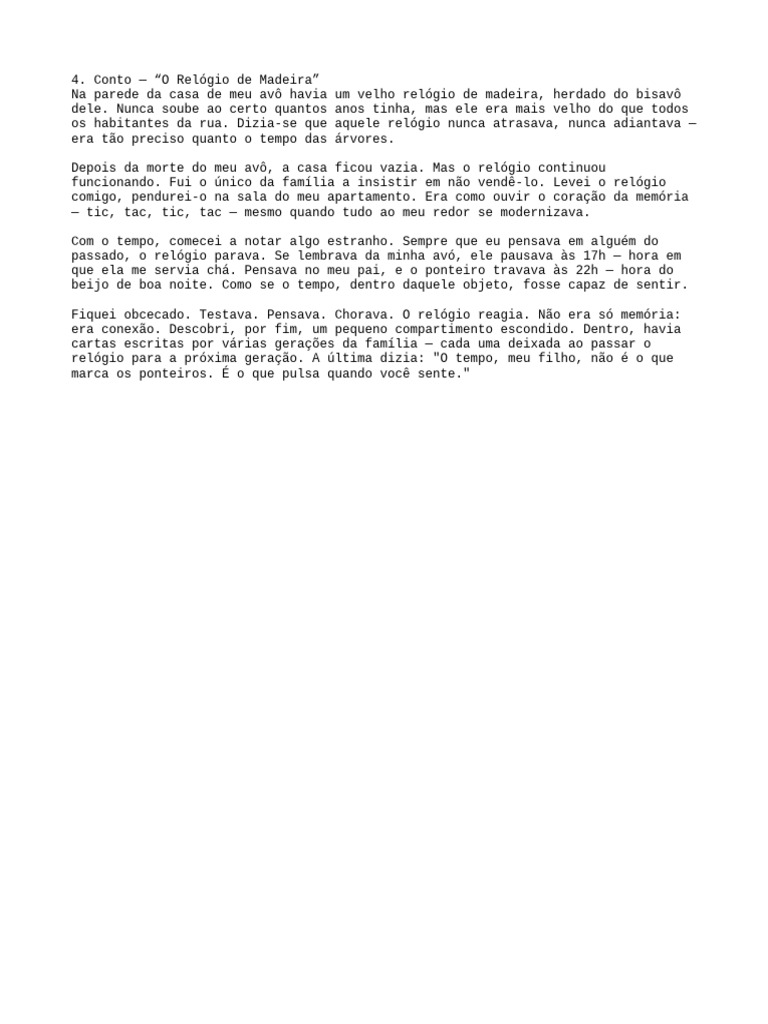 4. Conto — “O Relógio de Madeira”
Na parede da casa de meu avô havia um velho relógio de madeira, herdado do bisavô dele. Nunca soube ao certo quantos anos tinha, mas ele era mais velho do que todos os habitantes da rua. Dizia-se que aquele relógio nunca atrasava, nunca adiantava — era tão preciso quanto o tempo das árvores.

Depois da morte do meu avô, a casa ficou vazia. Mas o relógio continuou funcionando. Fui o único da família a insistir em não vendê-lo. Levei o relógio comigo, pendurei-o na sala do meu apartamento. Era como ouvir o coração da memória — tic, tac, tic, tac — mesmo quando tudo ao meu redor se modernizava.

Com o tempo, comecei a notar algo estranho. Sempre que eu pensava em alguém do passado, o relógio parava. Se lembrava da minha avó, ele pausava às 17h — hora em que ela me servia chá. Pensava no meu pai, e o ponteiro travava às 22h — hora do beijo de boa noite. Como se o tempo, dentro daquele objeto, fosse capaz de sentir.

Fiquei obcecado. Testava. Pensava. Chorava. O relógio reagia. Não era só memória: era conexão. Descobri, por fim, um pequeno compartimento escondido. Dentro, havia cartas escritas por várias gerações da família — cada uma deixada ao passar o relógio para a próxima geração. A última dizia: "O tempo, meu filho, não é o que marca os ponteiros. É o que pulsa quando você sente."